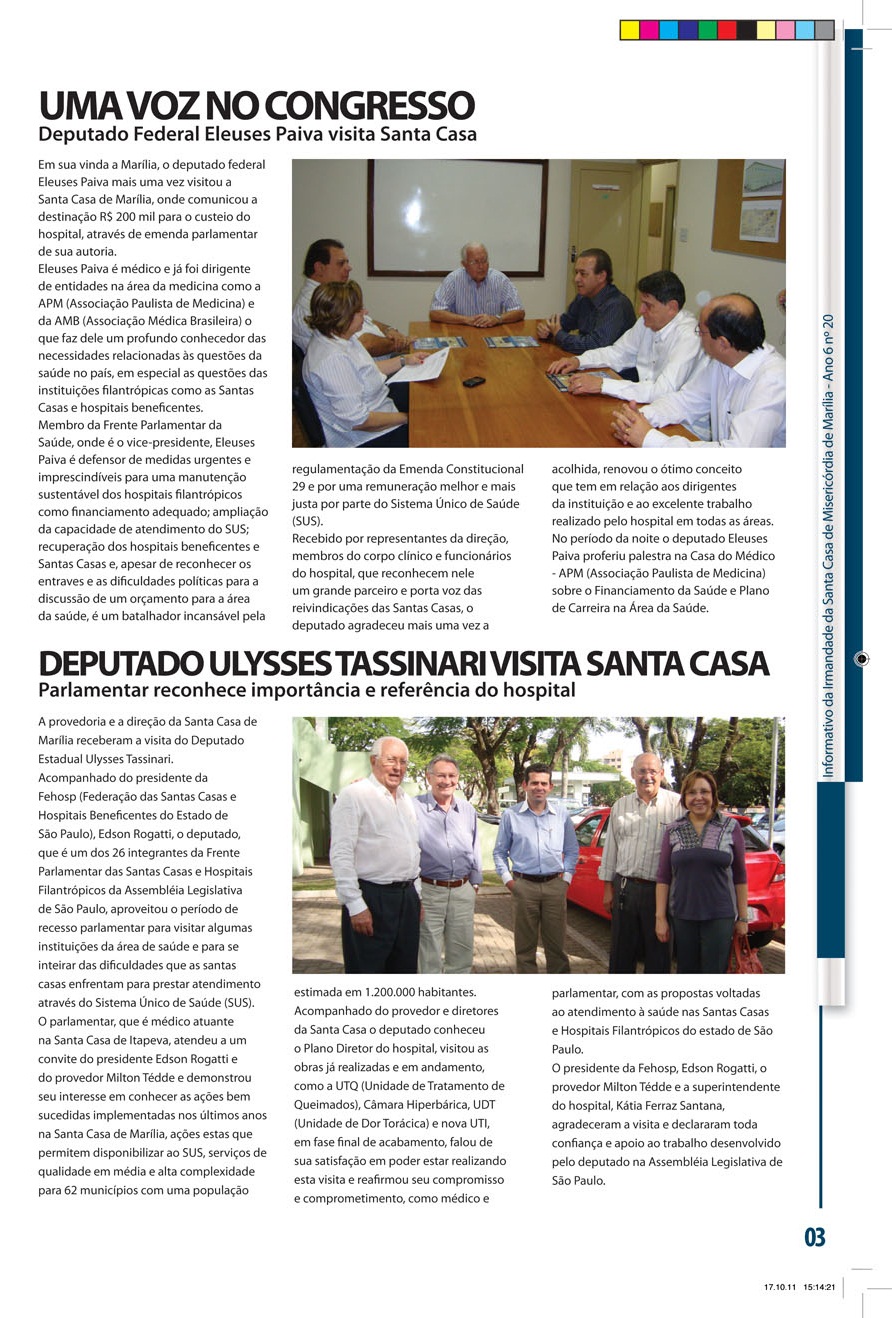 UMA VOZ NO CONGRESSO
Deputado Federal Eleuses Paiva visita Santa Casa

Em sua vinda a Marília, o deputado federal Eleuses Paiva mais uma vez visitou a Santa Casa de Marília, onde comunicou a destinação R$ 200 mil para o custeio do hospital, através de emenda parlamentar de sua autoria.
Eleuses Paiva é médico e já foi dirigente de entidades na área da medicina como a APM (Associação Paulista de Medicina) e da AMB (Associação Médica Brasileira) o que faz dele um profundo conhecedor das necessidades relacionadas às questões da saúde no país, em especial as questões das instituições filantrópicas como as Santas Casas e hospitais beneficentes.
Membro da Frente Parlamentar da Saúde, onde é o vice-presidente, Eleuses Paiva é defensor de medidas urgentes e imprescindíveis para uma manutenção sustentável dos hospitais filantrópicos como financiamento adequado; ampliação da capacidade de atendimento do SUS; recuperação dos hospitais beneficentes e Santas Casas e, apesar de reconhecer os entraves e as dificuldades políticas para a discussão de um orçamento para a área da saúde, é um batalhador incansável pela regulamentação da Emenda Constitucional 29 e por uma remuneração melhor e mais justa por parte do Sistema Único de Saúde (SUS).
Recebido por representantes da direção, membros do corpo clínico e funcionários do hospital, que reconhecem nele um grande parceiro e porta voz das reivindicações das Santas Casas, o deputado agradeceu mais uma vez a acolhida, renovou o ótimo conceito que tem em relação aos dirigentes da instituição e ao excelente trabalho realizado pelo hospital em todas as áreas.
No período da noite o deputado Eleuses Paiva proferiu palestra na Casa do Médico - APM (Associação Paulista de Medicina) sobre o Financiamento da Saúde e Plano de Carreira na Área da Saúde.

DEPUTADO ULYSSES TASSINARI VISITA SANTA CASA
Parlamentar reconhece importância e referência do hospital

A provedoria e a direção da Santa Casa de Marília receberam a visita do Deputado Estadual Ulysses Tassinari.
Acompanhado do presidente da Fehosp (Federação das Santas Casas e Hospitais Beneficentes do Estado de São Paulo), Edson Rogatti, o deputado, que é um dos 26 integrantes da Frente Parlamentar das Santas Casas e Hospitais Filantrópicos da Assembléia Legislativa de São Paulo, aproveitou o período de recesso parlamentar para visitar algumas instituições da área de saúde e para se inteirar das dificuldades que as santas casas enfrentam para prestar atendimento através do Sistema Único de Saúde (SUS).
O parlamentar, que é médico atuante na Santa Casa de Itapeva, atendeu a um convite do presidente Edson Rogatti e do provedor Milton Tédde e demonstrou seu interesse em conhecer as ações bem sucedidas implementadas nos últimos anos na Santa Casa de Marília, ações estas que permitem disponibilizar ao SUS, serviços de qualidade em média e alta complexidade para 62 municípios com uma população estimada em 1.200.000 habitantes.
Acompanhado do provedor e diretores da Santa Casa o deputado conheceu o Plano Diretor do hospital, visitou as obras já realizadas e em andamento, como a UTQ (Unidade de Tratamento de Queimados), Câmara Hiperbárica, UDT (Unidade de Dor Torácica) e nova UTI, em fase final de acabamento, falou de sua satisfação em poder estar realizando esta visita e reafirmou seu compromisso e comprometimento, como médico e parlamentar, com as propostas voltadas ao atendimento à saúde nas Santas Casas e Hospitais Filantrópicos do estado de São Paulo.
O presidente da Fehosp, Edson Rogatti, o provedor Milton Tédde e a superintendente do hospital, Kátia Ferraz Santana, agradeceram a visita e declararam toda confiança e apoio ao trabalho desenvolvido pelo deputado na Assembléia Legislativa de São Paulo.

Informativo da Irmandade da Santa Casa de Misericórdia de Marília - Ano 6 nº 20

03

17.10.11 15:14:21